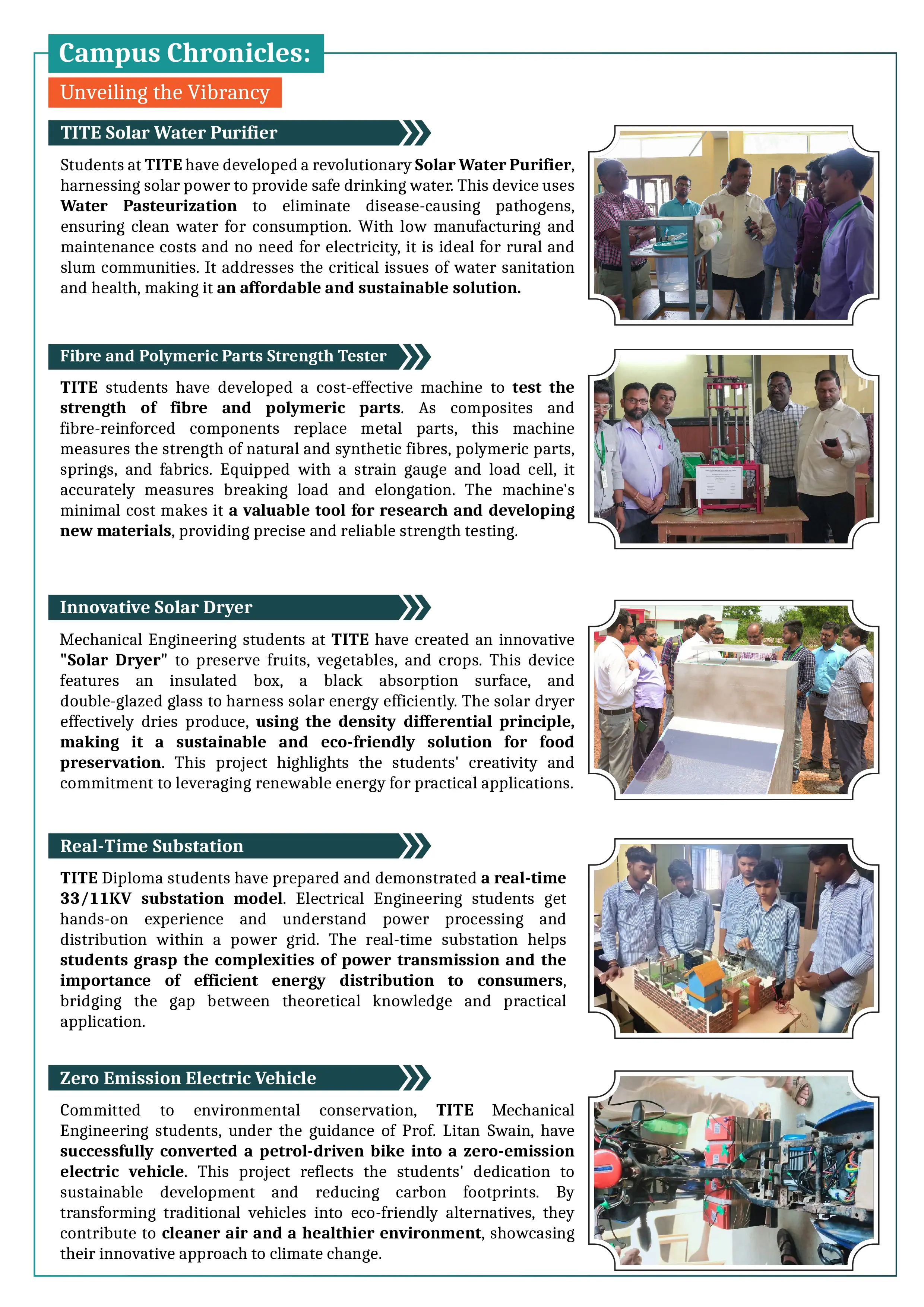 Campus Chronicles:

Unveiling the Vibrancy

TITE Solar Water Purifier

Students at TITE have developed a revolutionary Solar Water Purifier, harnessing solar power to provide safe drinking water. This device uses Water Pasteurization to eliminate disease-causing pathogens, ensuring clean water for consumption. With low manufacturing and maintenance costs and no need for electricity, it is ideal for rural and slum communities. It addresses the critical issues of water sanitation and health, making it an affordable and sustainable solution.

Fibre and Polymeric Parts Strength Tester

TITE students have developed a cost-effective machine to test the strength of fibre and polymeric parts. As composites and fibre-reinforced components replace metal parts, this machine measures the strength of natural and synthetic fibres, polymeric parts, springs, and fabrics. Equipped with a strain gauge and load cell, it accurately measures breaking load and elongation. The machine's minimal cost makes it a valuable tool for research and developing new materials, providing precise and reliable strength testing.

Innovative Solar Dryer

Mechanical Engineering students at TITE have created an innovative "Solar Dryer" to preserve fruits, vegetables, and crops. This device features an insulated box, a black absorption surface, and double-glazed glass to harness solar energy efficiently. The solar dryer effectively dries produce, using the density differential principle, making it a sustainable and eco-friendly solution for food preservation. This project highlights the students' creativity and commitment to leveraging renewable energy for practical applications.

Real-Time Substation

TITE Diploma students have prepared and demonstrated a real-time 33/11KV substation model. Electrical Engineering students get hands-on experience and understand power processing and distribution within a power grid. The real-time substation helps students grasp the complexities of power transmission and the importance of efficient energy distribution to consumers, bridging the gap between theoretical knowledge and practical application.

Zero Emission Electric Vehicle

Committed to environmental conservation, TITE Mechanical Engineering students, under the guidance of Prof. Litan Swain, have successfully converted a petrol-driven bike into a zero-emission electric vehicle. This project reflects the students' dedication to sustainable development and reducing carbon footprints. By transforming traditional vehicles into eco-friendly alternatives, they contribute to cleaner air and a healthier environment, showcasing their innovative approach to climate change.